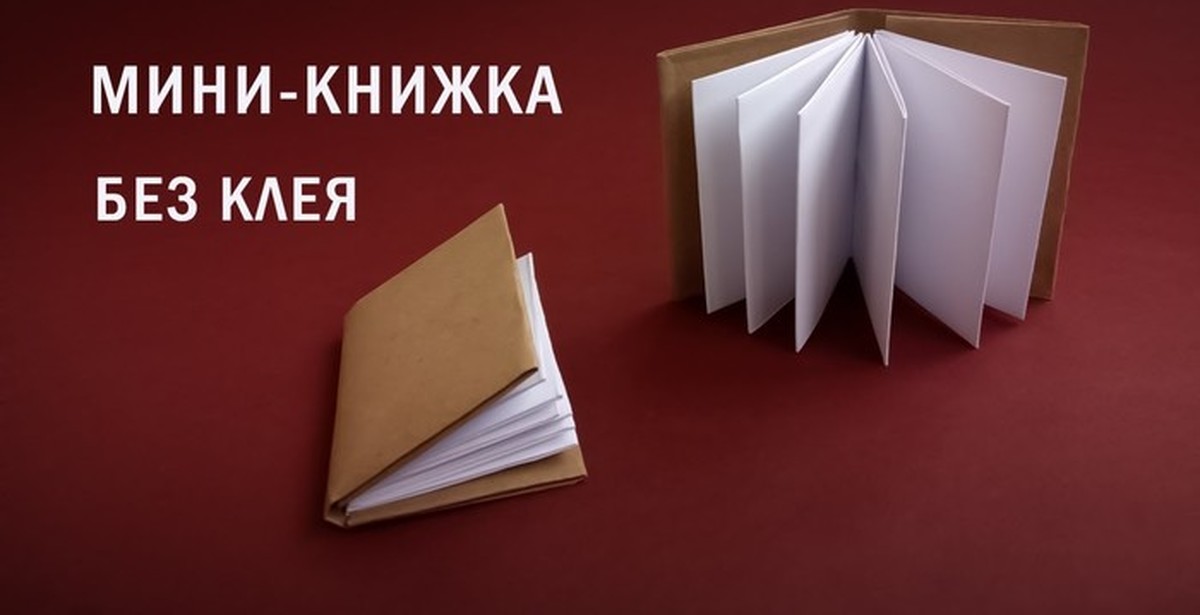 МИНИ-КНИЖКА

БЕЗ КЛЕЯ